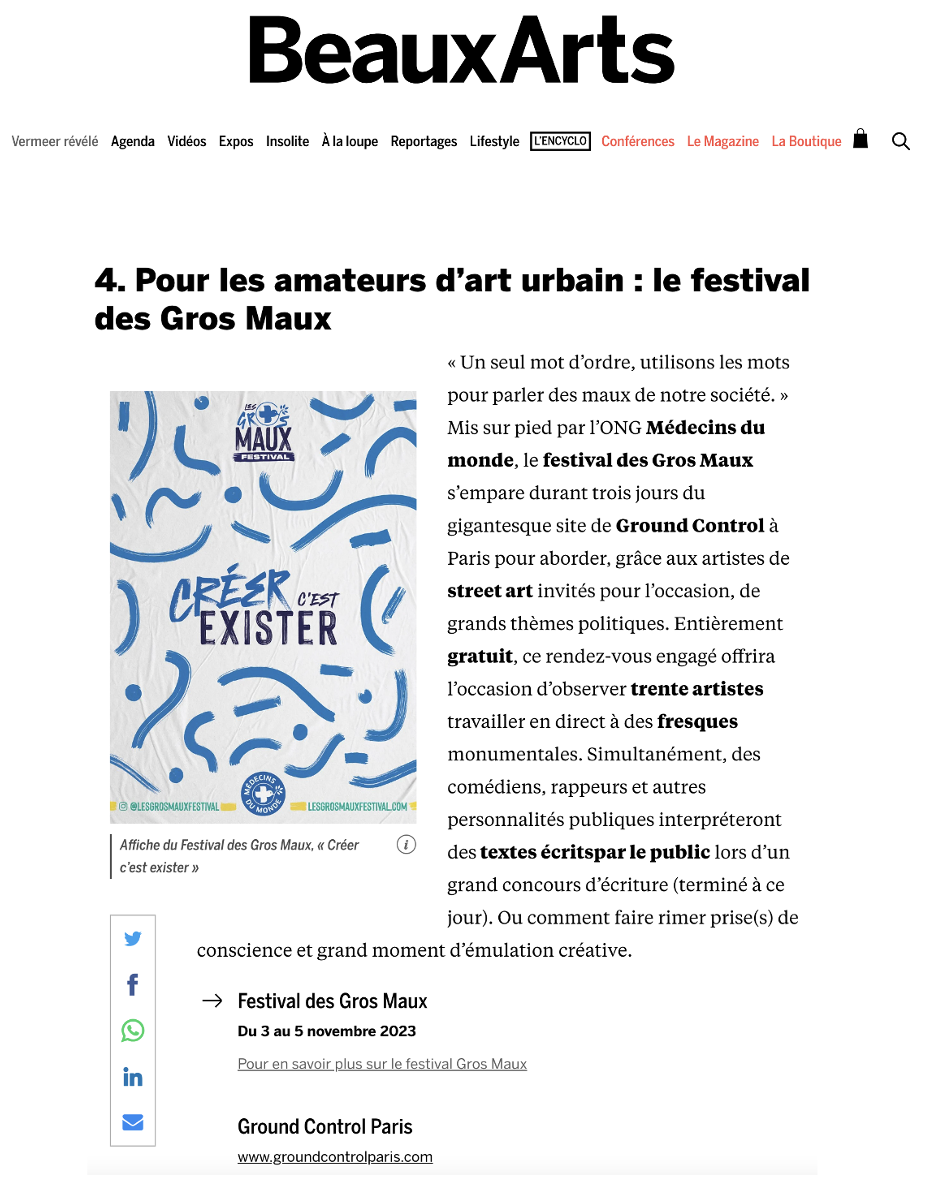 BeauxArts

Vermeer révélé Agenda Vidéos Expos Insolite À la loupe Reportages Lifestyle L'ENCYCLO Conférences Le Magazine La Boutique

4. Pour les amateurs d'art urbain : le festival des Gros Maux

LES GROS MAUX FESTIVAL

CRÉER C'EST EXISTER

MÉDECINS DU MONDE

@LESGROSMAUXFESTIVAL LESGROSMAUXFESTIVAL.COM

Affiche du Festival des Gros Maux, « Créer c'est exister »

« Un seul mot d'ordre, utilisons les mots pour parler des maux de notre société. » Mis sur pied par l'ONG Médecins du monde, le festival des Gros Maux s'empare durant trois jours du gigantesque site de Ground Control à Paris pour aborder, grâce aux artistes de street art invités pour l'occasion, de grands thèmes politiques. Entièrement gratuit, ce rendez-vous engagé offrira l'occasion d'observer trente artistes travailler en direct à des fresques monumentales. Simultanément, des comédiens, rappeurs et autres personnalités publiques interpréteront des textes écritspar le public lors d'un grand concours d'écriture (terminé à ce jour). Ou comment faire rimer prise(s) de conscience et grand moment d'émulation créative.

→ Festival des Gros Maux
Du 3 au 5 novembre 2023
Pour en savoir plus sur le festival Gros Maux

Ground Control Paris
www.groundcontrolparis.com